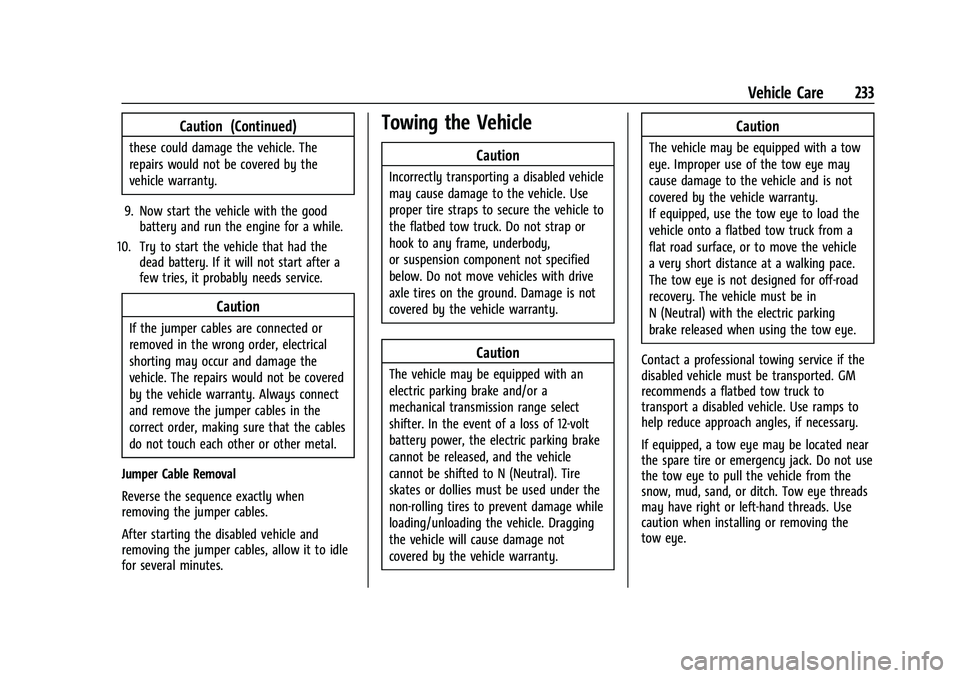 Vehicle Care 233

Caution (Continued)

these could damage the vehicle. The repairs would not be covered by the vehicle warranty.

9. Now start the vehicle with the good battery and run the engine for a while.

10. Try to start the vehicle that had the dead battery. If it will not start after a few tries, it probably needs service.

Caution

If the jumper cables are connected or removed in the wrong order, electrical shorting may occur and damage the vehicle. The repairs would not be covered by the vehicle warranty. Always connect and remove the jumper cables in the correct order, making sure that the cables do not touch each other or other metal.

Jumper Cable Removal

Reverse the sequence exactly when removing the jumper cables.

After starting the disabled vehicle and removing the jumper cables, allow it to idle for several minutes.

Towing the Vehicle

Caution

Incorrectly transporting a disabled vehicle may cause damage to the vehicle. Use proper tire straps to secure the vehicle to the flatbed tow truck. Do not strap or hook to any frame, underbody, or suspension component not specified below. Do not move vehicles with drive axle tires on the ground. Damage is not covered by the vehicle warranty.

Caution

The vehicle may be equipped with an electric parking brake and/or a mechanical transmission range select shifter. In the event of a loss of 12-volt battery power, the electric parking brake cannot be released, and the vehicle cannot be shifted to N (Neutral). Tire skates or dollies must be used under the non-rolling tires to prevent damage while loading/unloading the vehicle. Dragging the vehicle will cause damage not covered by the vehicle warranty.

Caution

The vehicle may be equipped with a tow eye. Improper use of the tow eye may cause damage to the vehicle and is not covered by the vehicle warranty.
If equipped, use the tow eye to load the vehicle onto a flatbed tow truck from a flat road surface, or to move the vehicle a very short distance at a walking pace. The tow eye is not designed for off-road recovery. The vehicle must be in N (Neutral) with the electric parking brake released when using the tow eye.

Contact a professional towing service if the disabled vehicle must be transported. GM recommends a flatbed tow truck to transport a disabled vehicle. Use ramps to help reduce approach angles, if necessary.

If equipped, a tow eye may be located near the spare tire or emergency jack. Do not use the tow eye to pull the vehicle from the snow, mud, sand, or ditch. Tow eye threads may have right or left-hand threads. Use caution when installing or removing the tow eye.

carmanualsonline.info